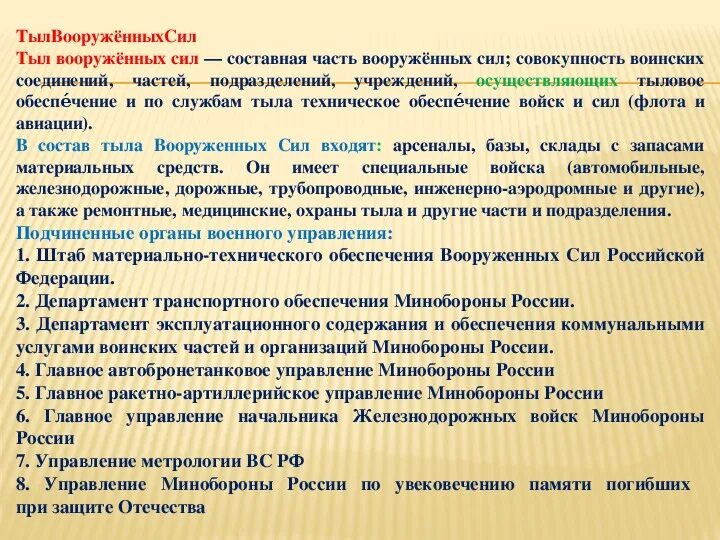 ТылВооружённыхСил
Тыл вооружённых сил — составная часть вооружённых сил; совокупность воинских соединений, частей, подразделений, учреждений, осуществляющих тыловое обеспе́чение и по службам тыла техническое обеспе́чение войск и сил (флота и авиации).
В состав тыла Вооруженных Сил входят: арсеналы, базы, склады с запасами материальных средств. Он имеет специальные войска (автомобильные, железнодорожные, дорожные, трубопроводные, инженерно-аэродромные и другие), а также ремонтные, медицинские, охраны тыла и другие части и подразделения.
Подчиненные органы военного управления:
1. Штаб материально-технического обеспечения Вооруженных Сил Российской Федерации.
2. Департамент транспортного обеспечения Минобороны России.
3. Департамент эксплуатационного содержания и обеспечения коммунальными услугами воинских частей и организаций Минобороны России.
4. Главное автобронетанковое управление Минобороны России
5. Главное ракетно-артиллерийское управление Минобороны России
6. Главное управление начальника Железнодорожных войск Минобороны России
7. Управление метрологии ВС РФ
8. Управление Минобороны России по увековечению памяти погибших при защите Отечества